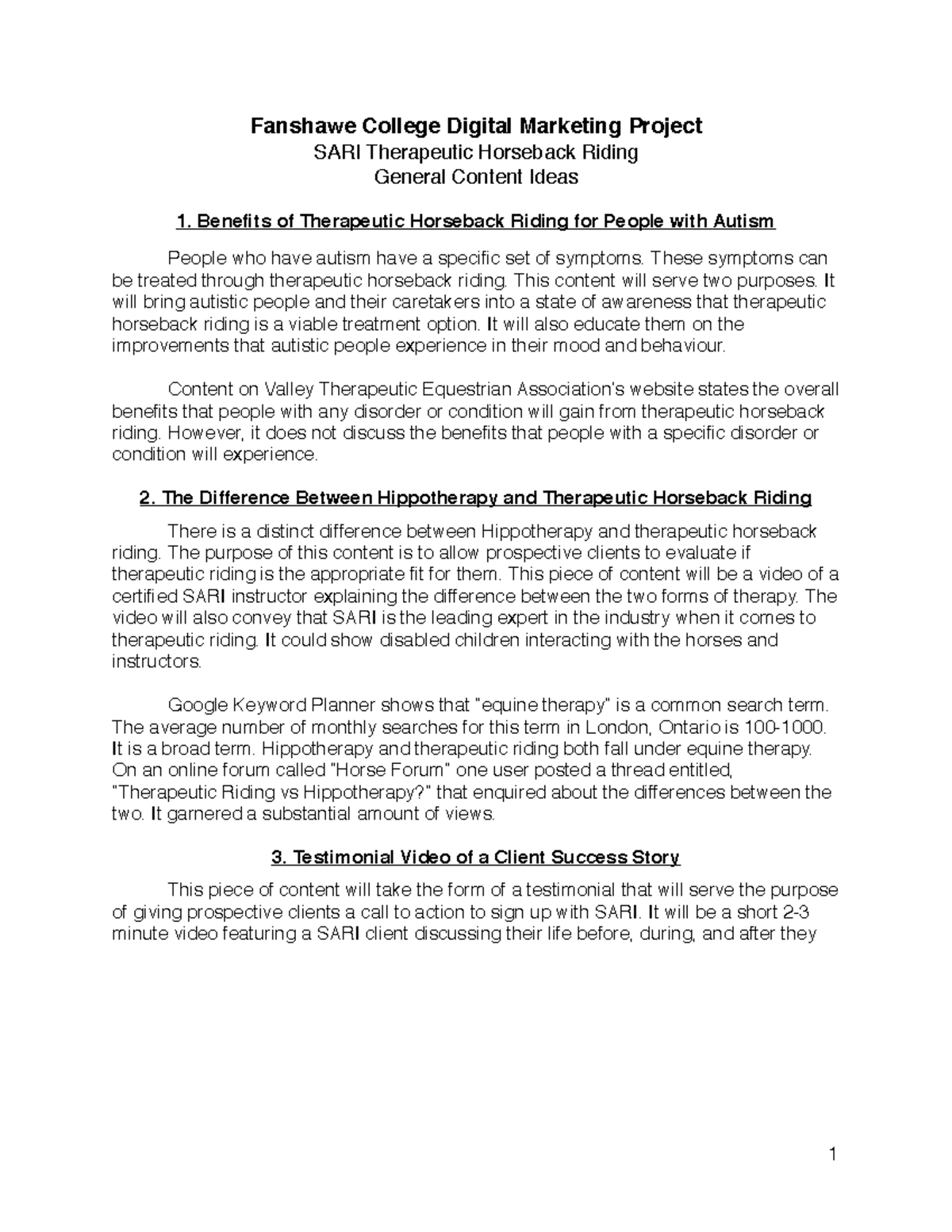 Fanshawe College Digital Marketing Project
SARI Therapeutic Horseback Riding
General Content Ideas

1. Benefits of Therapeutic Horseback Riding for People with Autism

People who have autism have a specific set of symptoms. These symptoms can be treated through therapeutic horseback riding. This content will serve two purposes. It will bring autistic people and their caretakers into a state of awareness that therapeutic horseback riding is a viable treatment option. It will also educate them on the improvements that autistic people experience in their mood and behaviour.

Content on Valley Therapeutic Equestrian Association's website states the overall benefits that people with any disorder or condition will gain from therapeutic horseback riding. However, it does not discuss the benefits that people with a specific disorder or condition will experience.

2. The Difference Between Hippotherapy and Therapeutic Horseback Riding

There is a distinct difference between Hippotherapy and therapeutic horseback riding. The purpose of this content is to allow prospective clients to evaluate if therapeutic riding is the appropriate fit for them. This piece of content will be a video of a certified SARI instructor explaining the difference between the two forms of therapy. The video will also convey that SARI is the leading expert in the industry when it comes to therapeutic riding. It could show disabled children interacting with the horses and instructors.

Google Keyword Planner shows that "equine therapy" is a common search term. The average number of monthly searches for this term in London, Ontario is 100-1000. It is a broad term. Hippotherapy and therapeutic riding both fall under equine therapy. On an online forum called "Horse Forum" one user posted a thread entitled, "Therapeutic Riding vs Hippotherapy?" that enquired about the differences between the two. It garnered a substantial amount of views.

3. Testimonial Video of a Client Success Story

This piece of content will take the form of a testimonial that will serve the purpose of giving prospective clients a call to action to sign up with SARI. It will be a short 2-3 minute video featuring a SARI client discussing their life before, during, and after they

1